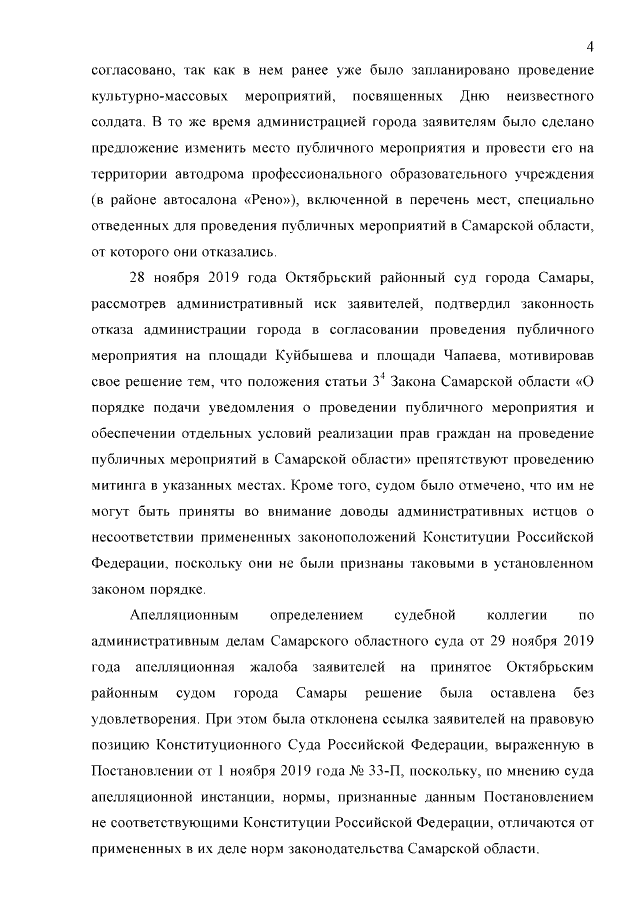 4

согласовано, так как в нем ранее уже было запланировано проведение культурно-массовых мероприятий, посвященных Дню неизвестного солдата. В то же время администрацией города заявителям было сделано предложение изменить место публичного мероприятия и провести его на территории автодрома профессионального образовательного учреждения (в районе автосалона «Рено»), включенной в перечень мест, специально отведенных для проведения публичных мероприятий в Самарской области, от которого они отказались.

28 ноября 2019 года Октябрьский районный суд города Самары, рассмотрев административный иск заявителей, подтвердил законность отказа администрации города в согласовании проведения публичного мероприятия на площади Куйбышева и площади Чапаева, мотивировав свое решение тем, что положения статьи $3^4$ Закона Самарской области «О порядке подачи уведомления о проведении публичного мероприятия и обеспечении отдельных условий реализации прав граждан на проведение публичных мероприятий в Самарской области» препятствуют проведению митинга в указанных местах. Кроме того, судом было отмечено, что им не могут быть приняты во внимание доводы административных истцов о несоответствии примененных законоположений Конституции Российской Федерации, поскольку они не были признаны таковыми в установленном законом порядке.

Апелляционным определением судебной коллегии по административным делам Самарского областного суда от 29 ноября 2019 года апелляционная жалоба заявителей на принятое Октябрьским районным судом города Самары решение была оставлена без удовлетворения. При этом была отклонена ссылка заявителей на правовую позицию Конституционного Суда Российской Федерации, выраженную в Постановлении от 1 ноября 2019 года № 33-П, поскольку, по мнению суда апелляционной инстанции, нормы, признанные данным Постановлением не соответствующими Конституции Российской Федерации, отличаются от примененных в их деле норм законодательства Самарской области.